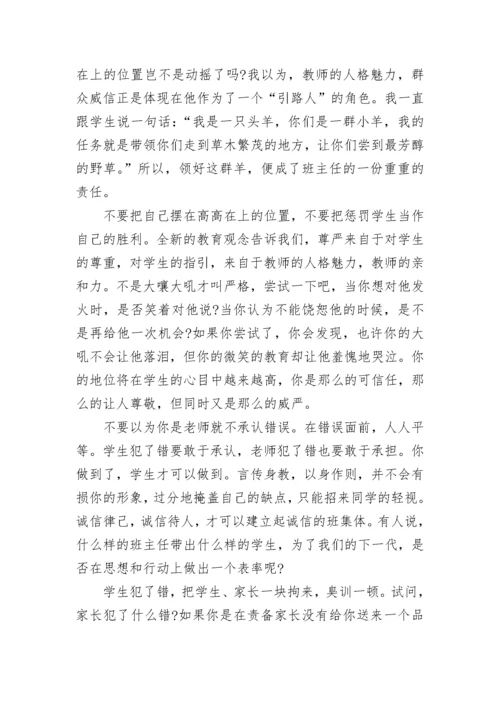 在上的位置岂不是动摇了吗?我以为，教师的人格魅力，群众威信正是体现在他作为了一个“引路人”的角色。我一直跟学生说一句话:“我是一只头羊，你们是一群小羊，我的任务就是带领你们走到草木繁茂的地方，让你们尝到最芳醇的野草。”所以，领好这群羊，便成了班主任的一份重重的责任。

不要把自己摆在高高在上的位置，不要把惩罚学生当作自己的胜利。全新的教育观念告诉我们，尊严来自于对学生的尊重，对学生的指引，来自于教师的人格魅力，教师的亲和力。不是大嚷大吼才叫严格，尝试一下吧，当你想对他发火时，是否笑着对他说?当你认为不能饶恕他的时候，是不是再给他一次机会?如果你尝试了，你会发现，也许你的大吼不会让他落泪，但你的微笑的教育却让他羞愧地哭泣。你的地位将在学生的心目中越来越高，你是那么的可信任，那么的让人尊敬，但同时又是那么的威严。

不要以为你是老师就不承认错误。在错误面前，人人平等。学生犯了错要敢于承认，老师犯了错也要敢于承担。你做到了，学生才可以做到。言传身教，以身作则，并不会有损你的形象，过分地掩盖自己的缺点，只能招来同学的轻视。诚信律己，诚信待人，才可以建立起诚信的班集体。有人说，什么样的班主任带出什么样的学生，为了我们的下一代，是否在思想和行动上做出一个表率呢?

学生犯了错，把学生、家长一块拘来，臭训一顿。试问，家长犯了什么错?如果你是在责备家长没有给你送来一个品